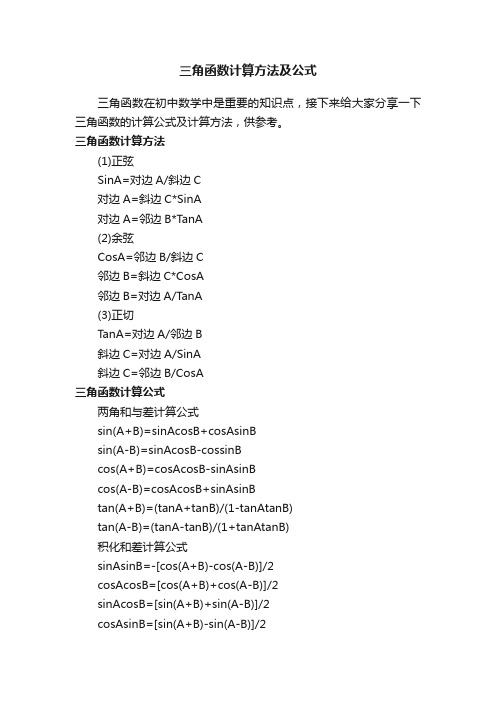 三角函数计算方法及公式

三角函数在初中数学中是重要的知识点，接下来给大家分享一下三角函数的计算公式及计算方法，供参考。

三角函数计算方法

(1)正弦

SinA=对边 A/斜边 C

对边 A=斜边 C*SinA

对边 A=邻边 B*TanA

(2)余弦

CosA=邻边 B/斜边 C

邻边 B=斜边 C*CosA

邻边 B=对边 A/TanA

(3)正切

TanA=对边 A/邻边 B

斜边 C=对边 A/SinA

斜边 C=邻边 B/CosA

三角函数计算公式

两角和与差计算公式

sin(A+B)=sinAcosB+cosAsinB

sin(A-B)=sinAcosB-cossinB

cos(A+B)=cosAcosB-sinAsinB

cos(A-B)=cosAcosB+sinAsinB

tan(A+B)=(tanA+tanB)/(1-tanAtanB)

tan(A-B)=(tanA-tanB)/(1+tanAtanB)

积化和差计算公式

sinAsinB=-[cos(A+B)-cos(A-B)]/2

cosAcosB=[cos(A+B)+cos(A-B)]/2

sinAcosB=[sin(A+B)+sin(A-B)]/2

cosAsinB=[sin(A+B)-sin(A-B)]/2